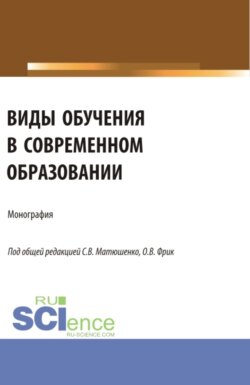 ВИДЫ ОБУЧЕНИЯ В СОВРЕМЕННОМ ОБРАЗОВАНИИ

Монография

Под общей редакцией С.В. Матюшенко, О.В. Фрик

RU SCIence
RU-SCIENCE.COM